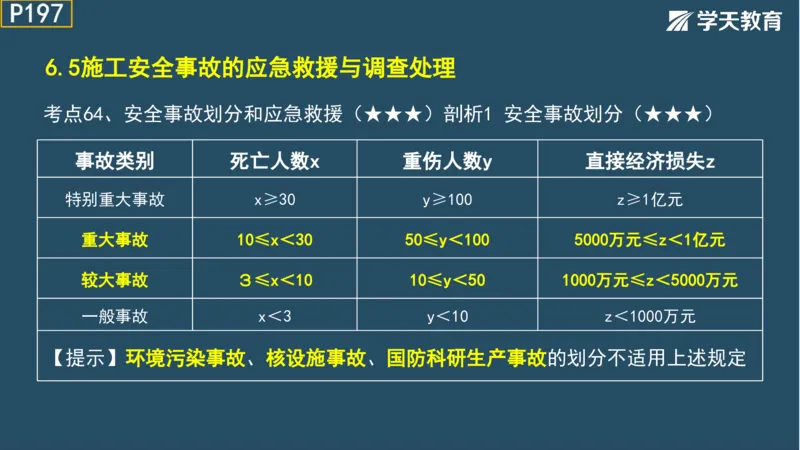 P197

学天教育

6.5施工安全事故的应急救援与调查处理

考点64、安全事故划分和应急救援（★★★）剖析1 安全事故划分（★★★）

| 事故类别 | 死亡人数x | 重伤人数y | 直接经济损失z |
|---|---|---|---|
| 特别重大事故 | x≥30 | y≥100 | z≥1亿元 |
| 重大事故 | 10≤x<30 | 50≤y<100 | 5000万元≤z<1亿元 |
| 较大事故 | 3≤x<10 | 10≤y<50 | 1000万元≤z<5000万元 |
| 一般事故 | x<3 | y<10 | z<1000万元 |

【提示】环境污染事故、核设施事故、国防科研生产事故的划分不适用上述规定